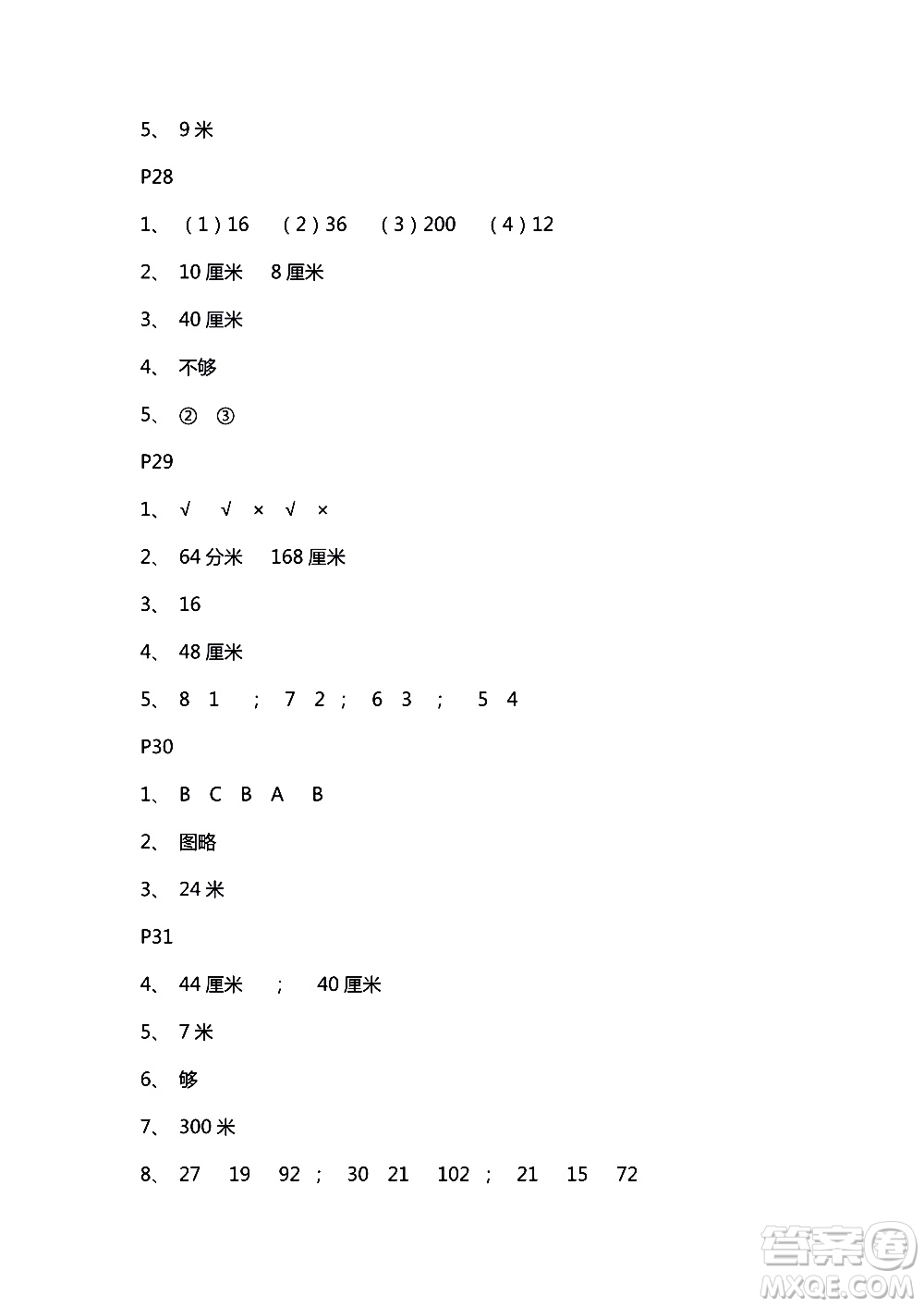 5、 9米

P28

1、 （1）16 （2）36 （3）200 （4）12

2、 10厘米 8厘米

3、 40厘米

4、 不够

5、 ② ③

P29

1、 √ √ × √ ×

2、 64分米 168厘米

3、 16

4、 48厘米

5、 8 1 ； 7 2 ； 6 3 ； 5 4

P30

1、 B C B A B

2、 图略

3、 24米

P31

4、 44厘米 ； 40厘米

5、 7米

6、 够

7、 300米

8、 27 19 92 ； 30 21 102 ； 21 15 72

答案圈
MXQE.COM